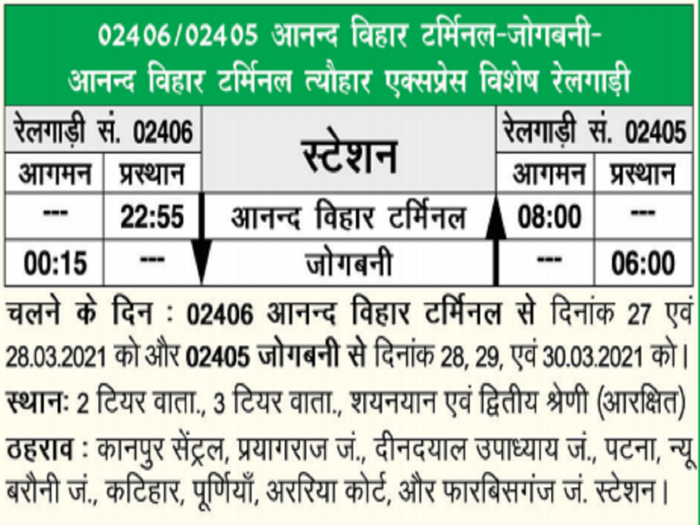 02406/02405 आनन्द विहार टर्मिनल-जोगबनी-आनन्द विहार टर्मिनल त्यौहार एक्सप्रेस विशेष रेलगाड़ी

| रेलगाड़ी सं. 02406 | | स्टेशन | रेलगाड़ी सं. 02405 | |
|---|---|---|---|---|
| आगमन | प्रस्थान | | आगमन | प्रस्थान |
| --- | 22:55 | आनन्द विहार टर्मिनल | 08:00 | --- |
| 00:15 | --- | जोगबनी | --- | 06:00 |

चलने के दिन : 02406 आनन्द विहार टर्मिनल से दिनांक 27 एवं 28.03.2021 को और 02405 जोगबनी से दिनांक 28, 29, एवं 30.03.2021 को।

स्थानः 2 टियर वाता., 3 टियर वाता., शयनयान एवं द्वितीय श्रेणी (आरक्षित)

ठहराव : कानपुर सेंट्रल, प्रयागराज जं., दीनदयाल उपाध्याय जं., पटना, न्यू बरौनी जं., कटिहार, पूर्णियाँ, अररिया कोर्ट, और फारबिसगंज जं. स्टेशन।